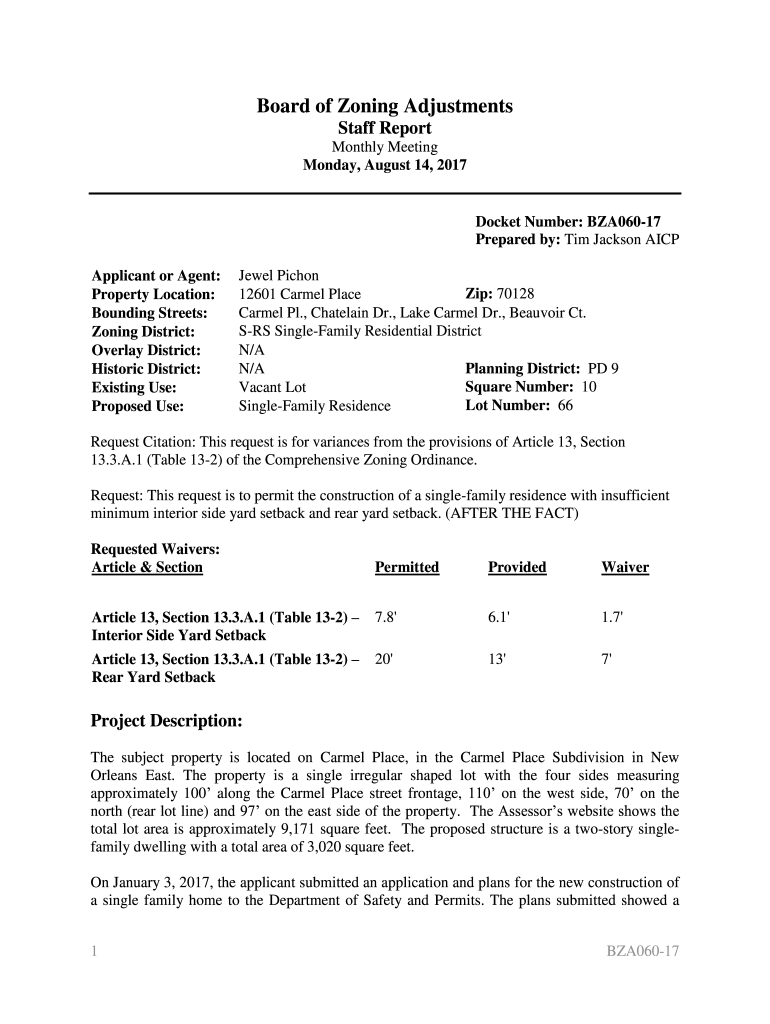 Board of Zoning Adjustments
Staff Report
Monthly Meeting
Monday, August 14, 2017

Docket Number: BZA060-17
Prepared by: Tim Jackson AICP

Applicant or Agent: Jewel Pichon
Property Location: 12601 Carmel Place Zip: 70128
Bounding Streets: Carmel Pl., Chatelain Dr., Lake Carmel Dr., Beauvoir Ct.
Zoning District: S-RS Single-Family Residential District
Overlay District: N/A
Historic District: N/A Planning District: PD 9
Existing Use: Vacant Lot Square Number: 10
Proposed Use: Single-Family Residence Lot Number: 66

Request Citation: This request is for variances from the provisions of Article 13, Section 13.3.A.1 (Table 13-2) of the Comprehensive Zoning Ordinance.

Request: This request is to permit the construction of a single-family residence with insufficient minimum interior side yard setback and rear yard setback. (AFTER THE FACT)

Requested Waivers:

| Article & Section | Permitted | Provided | Waiver |
|---|---|---|---|
| Article 13, Section 13.3.A.1 (Table 13-2) – Interior Side Yard Setback | 7.8' | 6.1' | 1.7' |
| Article 13, Section 13.3.A.1 (Table 13-2) – Rear Yard Setback | 20' | 13' | 7' |

Project Description:

The subject property is located on Carmel Place, in the Carmel Place Subdivision in New Orleans East. The property is a single irregular shaped lot with the four sides measuring approximately 100’ along the Carmel Place street frontage, 110’ on the west side, 70’ on the north (rear lot line) and 97’ on the east side of the property. The Assessor’s website shows the total lot area is approximately 9,171 square feet. The proposed structure is a two-story single-family dwelling with a total area of 3,020 square feet.

On January 3, 2017, the applicant submitted an application and plans for the new construction of a single family home to the Department of Safety and Permits. The plans submitted showed a

1 BZA060-17